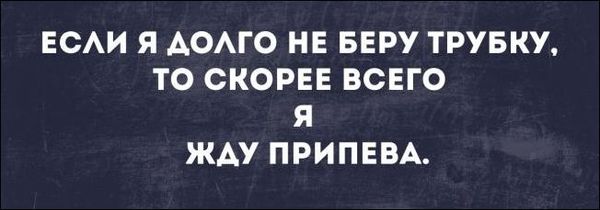 ЕСЛИ Я ДОЛГО НЕ БЕРУ ТРУБКУ, ТО СКОРЕЕ ВСЕГО Я ЖДУ ПРИПЕВА.